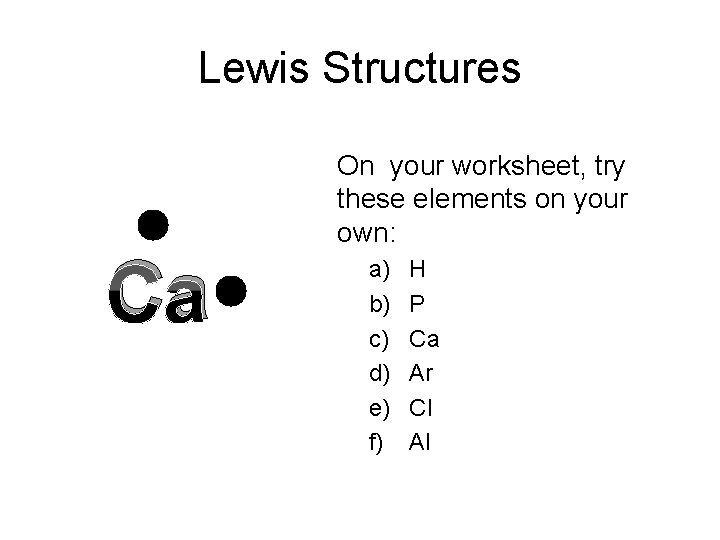 Lewis Structures

Ca

On your worksheet, try these elements on your own:

a) H
b) P
c) Ca
d) Ar
e) Cl
f) Al